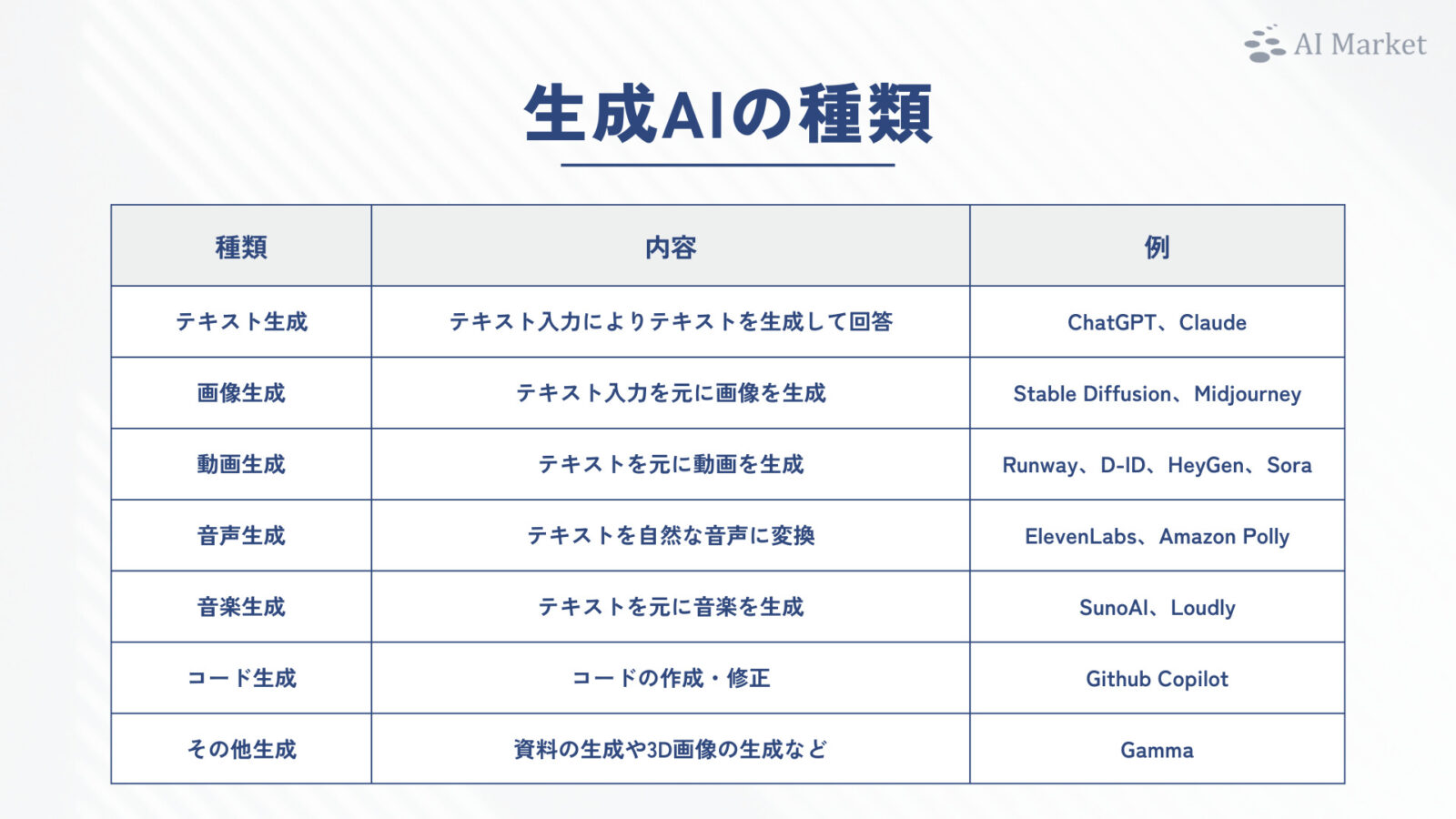 AI Market

生成AIの種類

| 種類 | 内容 | 例 |
|---|---|---|
| テキスト生成 | テキスト入力によりテキストを生成して回答 | ChatGPT、Claude |
| 画像生成 | テキスト入力を元に画像を生成 | Stable Diffusion、Midjourney |
| 動画生成 | テキストを元に動画を生成 | Runway、D-ID、HeyGen、Sora |
| 音声生成 | テキストを自然な音声に変換 | ElevenLabs、Amazon Polly |
| 音楽生成 | テキストを元に音楽を生成 | SunoAI、Loudly |
| コード生成 | コードの作成・修正 | Github Copilot |
| その他生成 | 資料の生成や3D画像の生成など | Gamma |